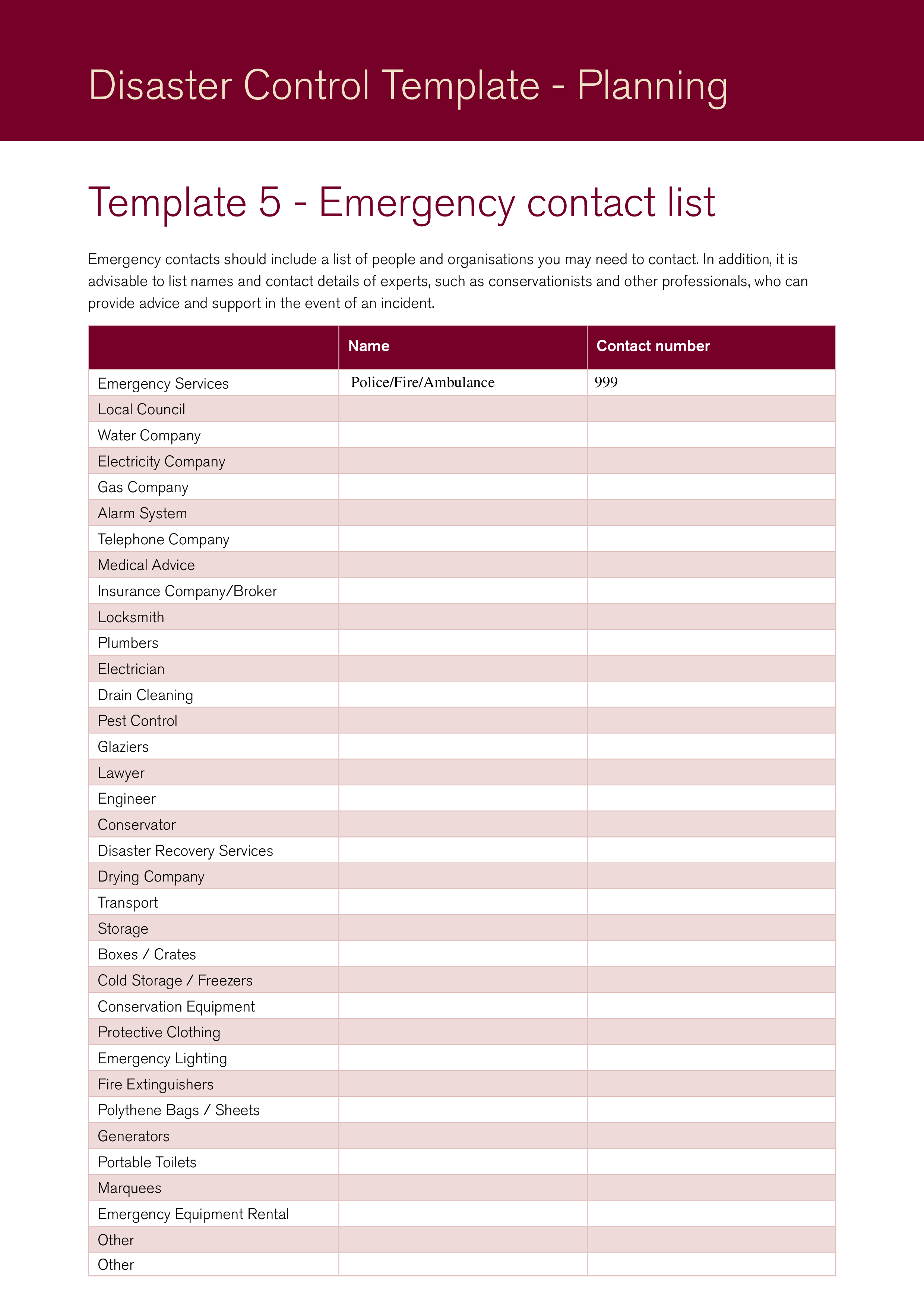 Disaster Control Template - Planning

Template 5 - Emergency contact list

Emergency contacts should include a list of people and organisations you may need to contact. In addition, it is advisable to list names and contact details of experts, such as conservationists and other professionals, who can provide advice and support in the event of an incident.

| | Name | Contact number |
|---|---|---|
| Emergency Services | Police/Fire/Ambulance | 999 |
| Local Council | | |
| Water Company | | |
| Electricity Company | | |
| Gas Company | | |
| Alarm System | | |
| Telephone Company | | |
| Medical Advice | | |
| Insurance Company/Broker | | |
| Locksmith | | |
| Plumbers | | |
| Electrician | | |
| Drain Cleaning | | |
| Pest Control | | |
| Glaziers | | |
| Lawyer | | |
| Engineer | | |
| Conservator | | |
| Disaster Recovery Services | | |
| Drying Company | | |
| Transport | | |
| Storage | | |
| Boxes / Crates | | |
| Cold Storage / Freezers | | |
| Conservation Equipment | | |
| Protective Clothing | | |
| Emergency Lighting | | |
| Fire Extinguishers | | |
| Polythene Bags / Sheets | | |
| Generators | | |
| Portable Toilets | | |
| Marquees | | |
| Emergency Equipment Rental | | |
| Other | | |
| Other | | |